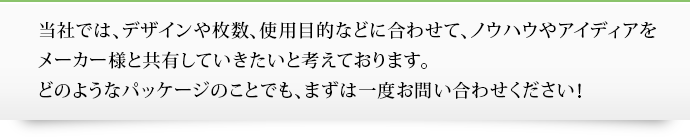 当社では、デザインや枚数、使用目的などに合わせて、ノウハウやアイディアをメーカー様と共有していきたいと考えております。
どのようなパッケージのことでも、まずは一度お問い合わせください！